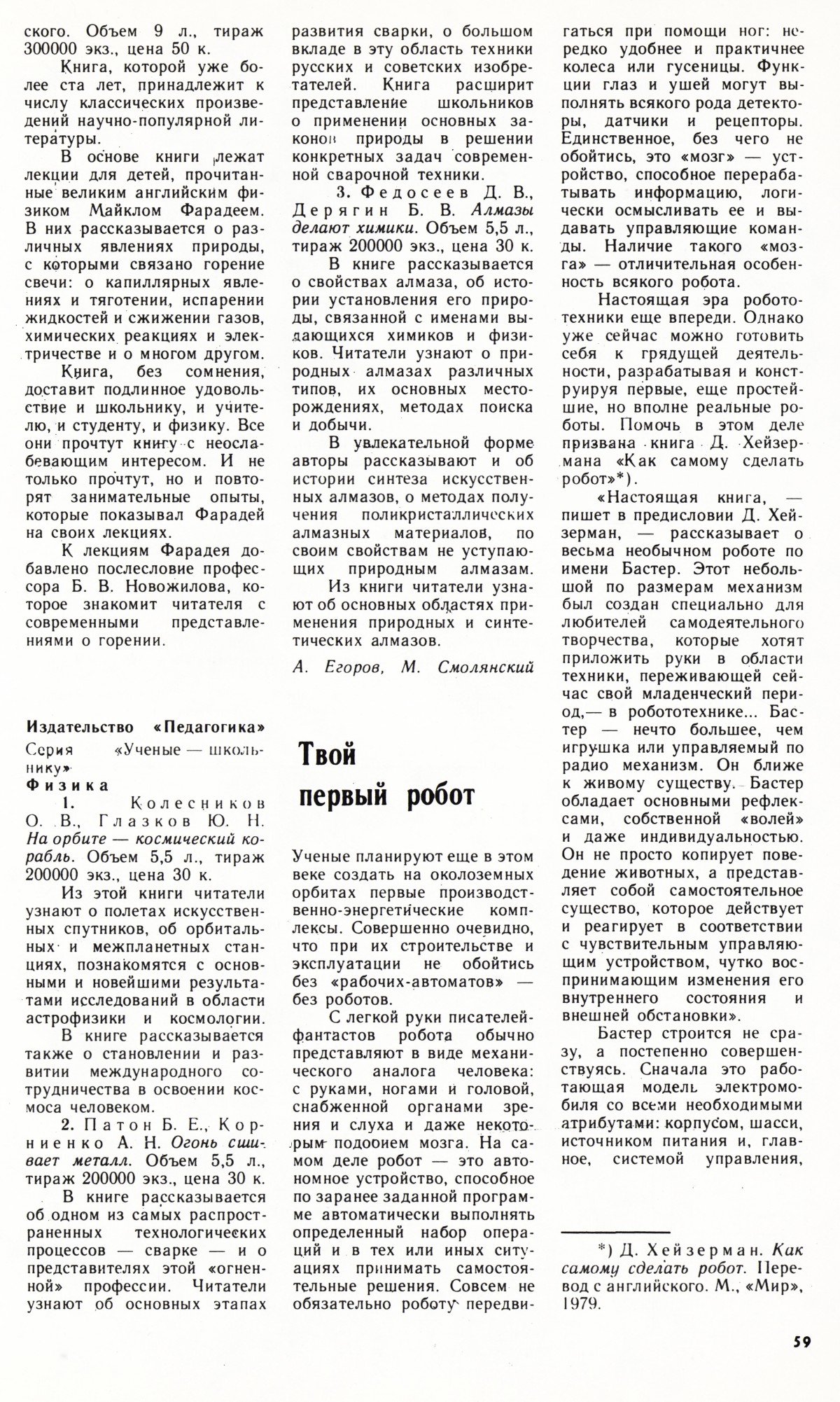 ского. Объем 9 л., тираж 300000 экз., цена 50 к.

Книга, которой уже более ста лет, принадлежит к числу классических произведений научно-популярной литературы.

В основе книги лежат лекции для детей, прочитанные великим английским физиком Майклом Фарадеем. В них рассказывается о различных явлениях природы, с которыми связано горение свечи: о капиллярных явлениях и тяготении, испарении жидкостей и сжижении газов, химических реакциях и электричестве и о многом другом.

Книга, без сомнения, доставит подлинное удовольствие и школьнику, и учителю, и студенту, и физику. Все они прочтут книгу с неослабевающим интересом. И не только прочтут, но и повторят занимательные опыты, которые показывал Фарадей на своих лекциях.

К лекциям Фарадея добавлено послесловие профессора Б. В. Новожилова, которое знакомит читателя с современными представлениями о горении.

Издательство «Педагогика»
Серия «Ученые — школьнику»
Физика
1. Колесников О. В., Глазков Ю. Н. На орбите — космический корабль. Объем 5,5 л., тираж 200000 экз., цена 30 к.

Из этой книги читатели узнают о полетах искусственных спутников, об орбитальных и межпланетных станциях, познакомятся с основными и новейшими результатами исследований в области астрофизики и космологии.

В книге рассказывается также о становлении и развитии международного сотрудничества в освоении космоса человеком.

2. Патон Б. Е., Корниенко А. Н. Огонь сшивает металл. Объем 5,5 л., тираж 200000 экз., цена 30 к.

В книге рассказывается об одном из самых распространенных технологических процессов — сварке — и о представителях этой «огненной» профессии. Читатели узнают об основных этапах развития сварки, о большом вкладе в эту область техники русских и советских изобретателей. Книга расширит представление школьников о применении основных законов природы в решении конкретных задач современной сварочной техники.

3. Федосеев Д. В., Дерягин Б. В. Алмазы делают химики. Объем 5,5 л., тираж 200000 экз., цена 30 к.

В книге рассказывается о свойствах алмаза, об истории установления его природы, связанной с именами выдающихся химиков и физиков. Читатели узнают о природных алмазах различных типов, их основных месторождениях, методах поиска и добычи.

В увлекательной форме авторы рассказывают и об истории синтеза искусственных алмазов, о методах получения поликристаллических алмазных материалов, по своим свойствам не уступающих природным алмазам.

Из книги читатели узнают об основных областях применения природных и синтетических алмазов.

А. Егоров, М. Смолянский

Твой первый робот

Ученые планируют еще в этом веке создать на околоземных орбитах первые производственно-энергетические комплексы. Совершенно очевидно, что при их строительстве и эксплуатации не обойтись без «рабочих-автоматов» — без роботов.

С легкой руки писателей-фантастов робота обычно представляют в виде механического аналога человека: с руками, ногами и головой, снабженной органами зрения и слуха и даже некоторым подобием мозга. На самом деле робот — это автономное устройство, способное по заранее заданной программе автоматически выполнять определенный набор операций и в тех или иных ситуациях принимать самостоятельные решения. Совсем не обязательно роботу передвигаться при помощи ног: нередко удобнее и практичнее колеса или гусеницы. Функции глаз и ушей могут выполнять всякого рода детекторы, датчики и рецепторы. Единственное, без чего не обойтись, это «мозг» — устройство, способное перерабатывать информацию, логически осмысливать ее и выдавать управляющие команды. Наличие такого «мозга» — отличительная особенность всякого робота.

Настоящая эра робототехники еще впереди. Однако уже сейчас можно готовить себя к грядущей деятельности, разрабатывая и конструируя первые, еще простейшие, но вполне реальные роботы. Помочь в этом деле призвана книга Д. Хейзермана «Как самому сделать робот»*).

«Настоящая книга, — пишет в предисловии Д. Хейзерман, — рассказывает о весьма необычном роботе по имени Бастер. Этот небольшой по размерам механизм был создан специально для любителей самодеятельного творчества, которые хотят приложить руки в области техники, переживающей сейчас свой младенческий период,— в робототехнике... Бастер — нечто большее, чем игрушка или управляемый по радио механизм. Он ближе к живому существу. Бастер обладает основными рефлексами, собственной «волей» и даже индивидуальностью. Он не просто копирует поведение животных, а представляет собой самостоятельное существо, которое действует и реагирует в соответствии с чувствительным управляющим устройством, чутко воспринимающим изменения его внутреннего состояния и внешней обстановки».

Бастер строится не сразу, а постепенно совершенствуясь. Сначала это работающая модель электромобиля со всеми необходимыми атрибутами: корпусом, шасси, источником питания и, главное, системой управления,

*) Д. Хейзерман. Как самому сделать робот. Перевод с английского. М., «Мир», 1979.

59